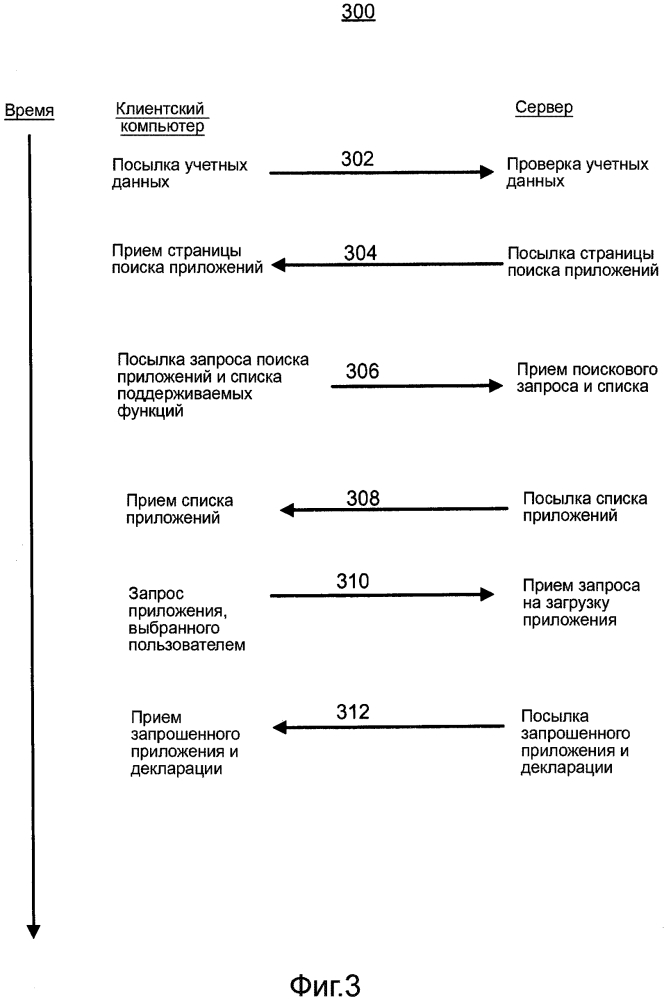 300

Время

Клиентский компьютер

Сервер

Посылка учетных данных

302

Проверка учетных данных

Прием страницы поиска приложений

304

Посылка страницы поиска приложений

Посылка запроса поиска приложений и списка поддерживаемых функций

306

Прием поискового запроса и списка

Прием списка приложений

308

Посылка списка приложений

Запрос приложения, выбранного пользователем

310

Прием запроса на загрузку приложения

Прием запрошенного приложения и декларации

312

Посылка запрошенного приложения и декларации

Фиг.3